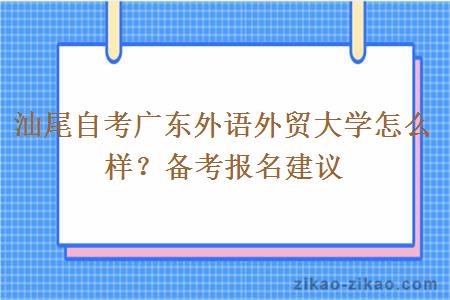 汕尾自考广东外语外贸大学怎么样？备考报名建议

zikao-zikao.com